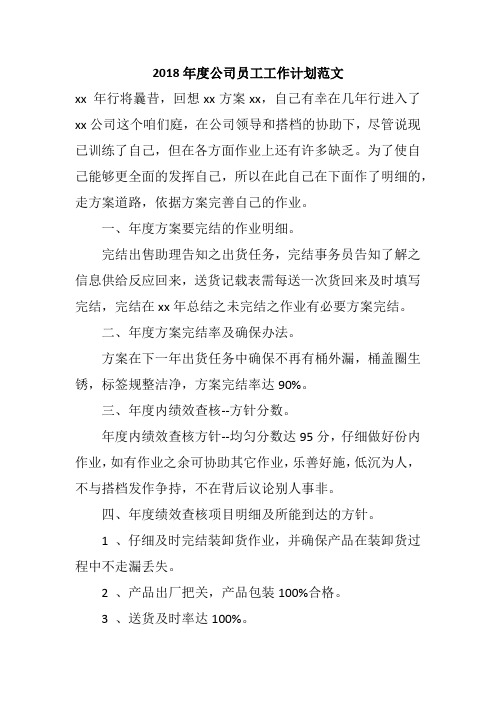 2018 年度公司员工工作计划范文

xx 年行将曩昔，回想 xx 方案 xx，自己有幸在几年行进入了 xx 公司这个咱们庭，在公司领导和搭档的协助下，尽管说现已训练了自己，但在各方面作业上还有许多缺乏。为了使自己能够更全面的发挥自己，所以在此自己在下面作了明细的，走方案道路，依据方案完善自己的作业。

一、年度方案要完结的作业明细。

完结出售助理告知之出货任务，完结事务员告知了解之信息供给反应回来，送货记载表需每送一次货回来及时填写完结，完结在 xx 年总结之未完结之作业有必要方案完结。

二、年度方案完结率及确保办法。

方案在下一年出货任务中确保不再有桶外漏，桶盖圈生锈，标签规整洁净，方案完结率达 90%。

三、年度内绩效查核--方针分数。

年度内绩效查核方针--均匀分数达 95 分，仔细做好份内作业，如有作业之余可协助其它作业，乐善好施，低沉为人，不与搭档发作争持，不在背后议论别人事非。

四、年度绩效查核项目明细及所能到达的方针。

1 、仔细及时完结装卸货作业，并确保产品在装卸货过程中不走漏丢失。

2 、产品出厂把关，产品包装 100%合格。

3 、送货及时率达 100%。